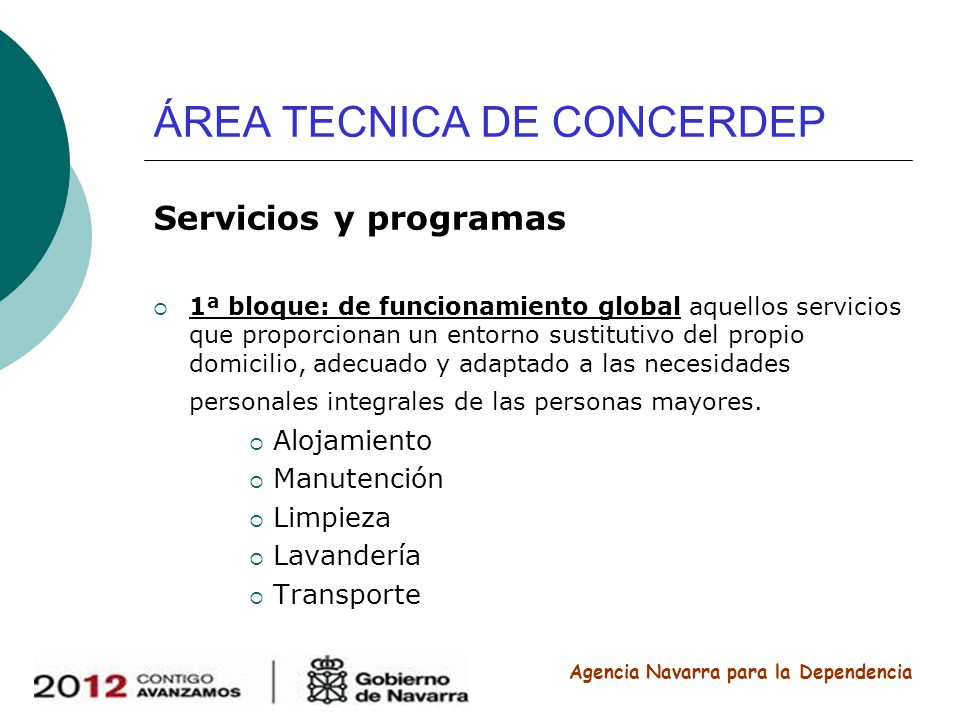 ÁREA TECNICA DE CONCERDEP

Servicios y programas

1ª bloque: de funcionamiento global aquellos servicios que proporcionan un entorno sustitutivo del propio domicilio, adecuado y adaptado a las necesidades personales integrales de las personas mayores.

Alojamiento
Manutención
Limpieza
Lavandería
Transporte

2012 CONTIGO AVANZAMOS

Gobierno de Navarra

Agencia Navarra para la Dependencia